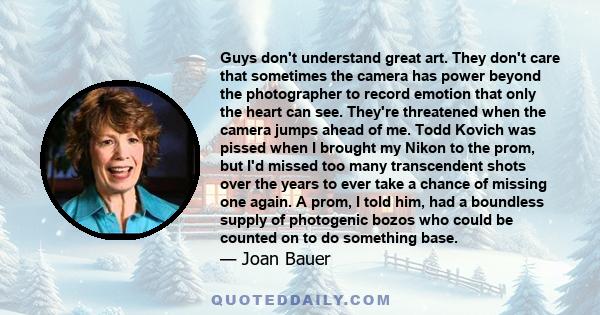 Guys don't understand great art. They don't care that sometimes the camera has power beyond the photographer to record emotion that only the heart can see. They're threatened when the camera jumps ahead of me. Todd Kovich was pissed when I brought my Nikon to the prom, but I'd missed too many transcendent shots over the years to ever take a chance of missing one again. A prom, I told him, had a boundless supply of photogenic bozos who could be counted on to do something base.
— Joan Bauer

QUOTEDDAILY.COM